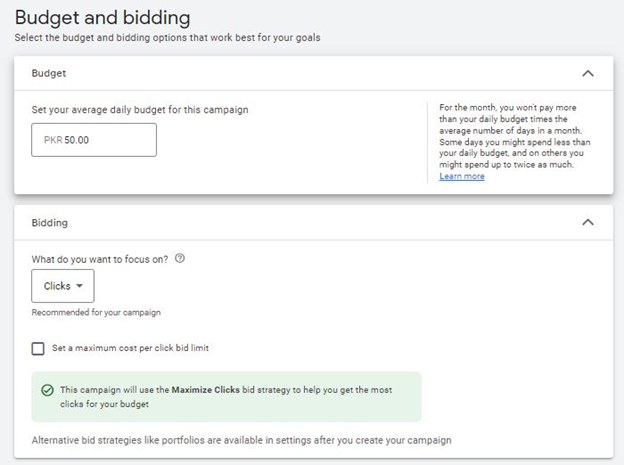 Budget and bidding
Select the budget and bidding options that work best for your goals

Budget

Set your average daily budget for this campaign

PKR 50.00

For the month, you won't pay more than your daily budget times the average number of days in a month. Some days you might spend less than your daily budget, and on others you might spend up to twice as much. Learn more

Bidding

What do you want to focus on?

Clicks

Recommended for your campaign

Set a maximum cost per click bid limit

This campaign will use the Maximize Clicks bid strategy to help you get the most clicks for your budget

Alternative bid strategies like portfolios are available in settings after you create your campaign